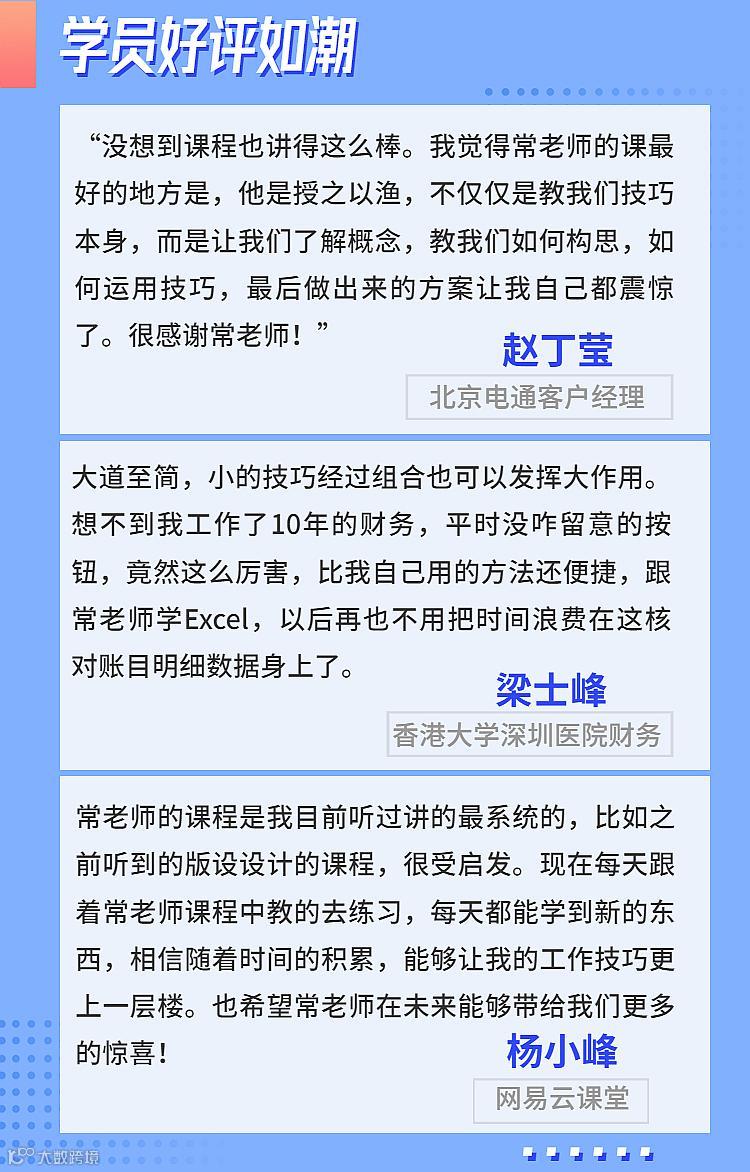 学员好评如潮

“没想到课程也讲得这么棒。我觉得常老师的课最好的地方是，他是授之以渔，不仅仅是教我们技巧本身，而是让我们了解概念，教我们如何构思，如何运用技巧，最后做出来的方案让我自己都震惊了。很感谢常老师！”

赵丁莹

北京电通客户经理

大道至简，小的技巧经过组合也可以发挥大作用。想不到我工作了10年的财务，平时没咋留意的按钮，竟然这么厉害，比我自己用的方法还便捷，跟常老师学Excel，以后再也不用把时间浪费在这核对账目明细数据身上了。

梁士峰

香港大学深圳医院财务

常老师的课程是我目前听过讲的最系统的，比如之前听到的版设设计的课程，很受启发。现在每天跟着常老师课程中教的去练习，每天都能学到新的东西，相信随着时间的积累，能够让我的工作技巧更上一层楼。也希望常老师在未来能够带给我们更多的惊喜！

杨小峰

网易云课堂

大数跨境